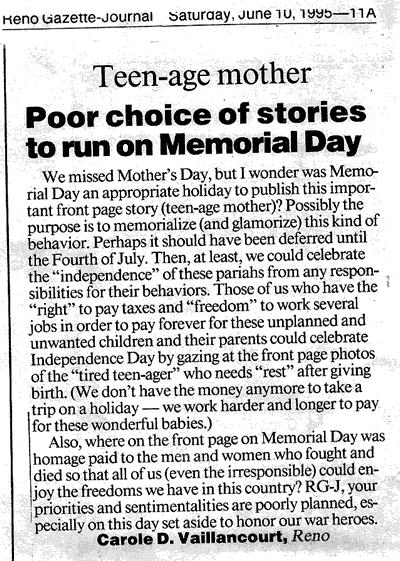 Reno Gazette-Journal Saturday, June 10, 1995—11A

Teen-age mother

Poor choice of stories to run on Memorial Day

We missed Mother's Day, but I wonder was Memorial Day an appropriate holiday to publish this important front page story (teen-age mother)? Possibly the purpose is to memorialize (and glamorize) this kind of behavior. Perhaps it should have been deferred until the Fourth of July. Then, at least, we could celebrate the "independence" of these pariahs from any responsibilities for their behaviors. Those of us who have the "right" to pay taxes and "freedom" to work several jobs in order to pay forever for these unplanned and unwanted children and their parents could celebrate Independence Day by gazing at the front page photos of the "tired teen-ager" who needs "rest" after giving birth. (We don't have the money anymore to take a trip on a holiday — we work harder and longer to pay for these wonderful babies.)

Also, where on the front page on Memorial Day was homage paid to the men and women who fought and died so that all of us (even the irresponsible) could enjoy the freedoms we have in this country? RG-J, your priorities and sentimentalities are poorly planned, especially on this day set aside to honor our war heroes.

Carole D. Vaillancourt, Reno